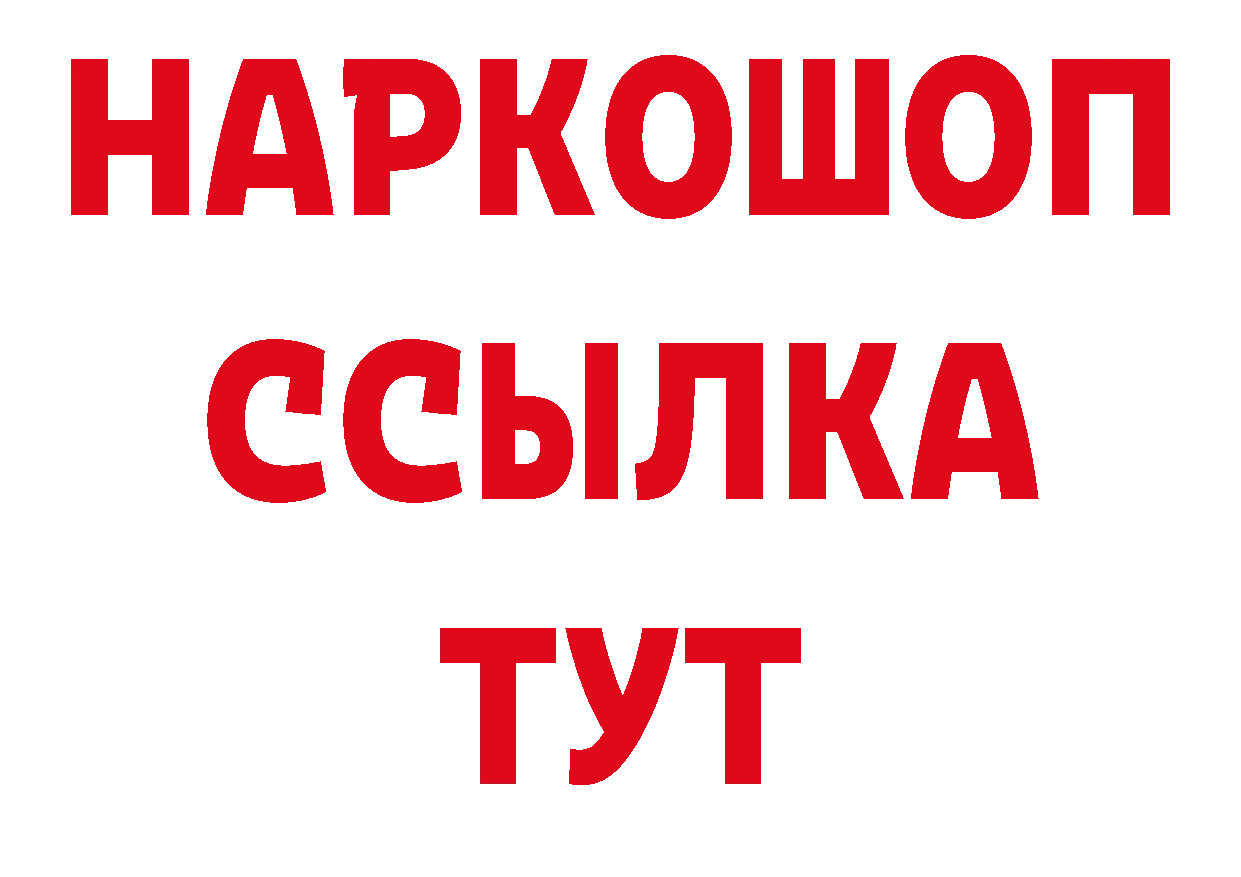 НАРКОШОП
ССЫЛКА
ТУТ